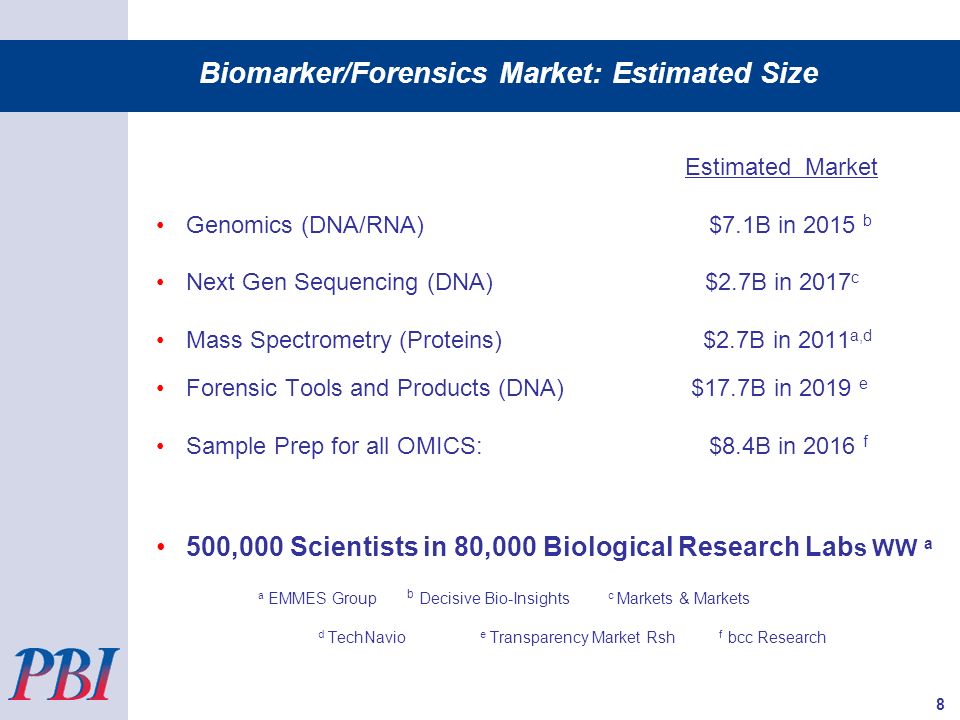 Biomarker/Forensics Market: Estimated Size

Estimated Market

• Genomics (DNA/RNA) $7.1B in 2015 $^{b}$

• Next Gen Sequencing (DNA) $2.7B in 2017$^{c}$

• Mass Spectrometry (Proteins) $2.7B in 2011$^{a,d}$

• Forensic Tools and Products (DNA) $17.7B in 2019 $^{e}$

• Sample Prep for all OMICS: $8.4B in 2016 $^{f}$

• 500,000 Scientists in 80,000 Biological Research Labs WW $^{a}$

$^{a}$ EMMES Group $^{b}$ Decisive Bio-Insights $^{c}$ Markets & Markets

$^{d}$ TechNavio $^{e}$ Transparency Market Rsh $^{f}$ bcc Research

PBI

8